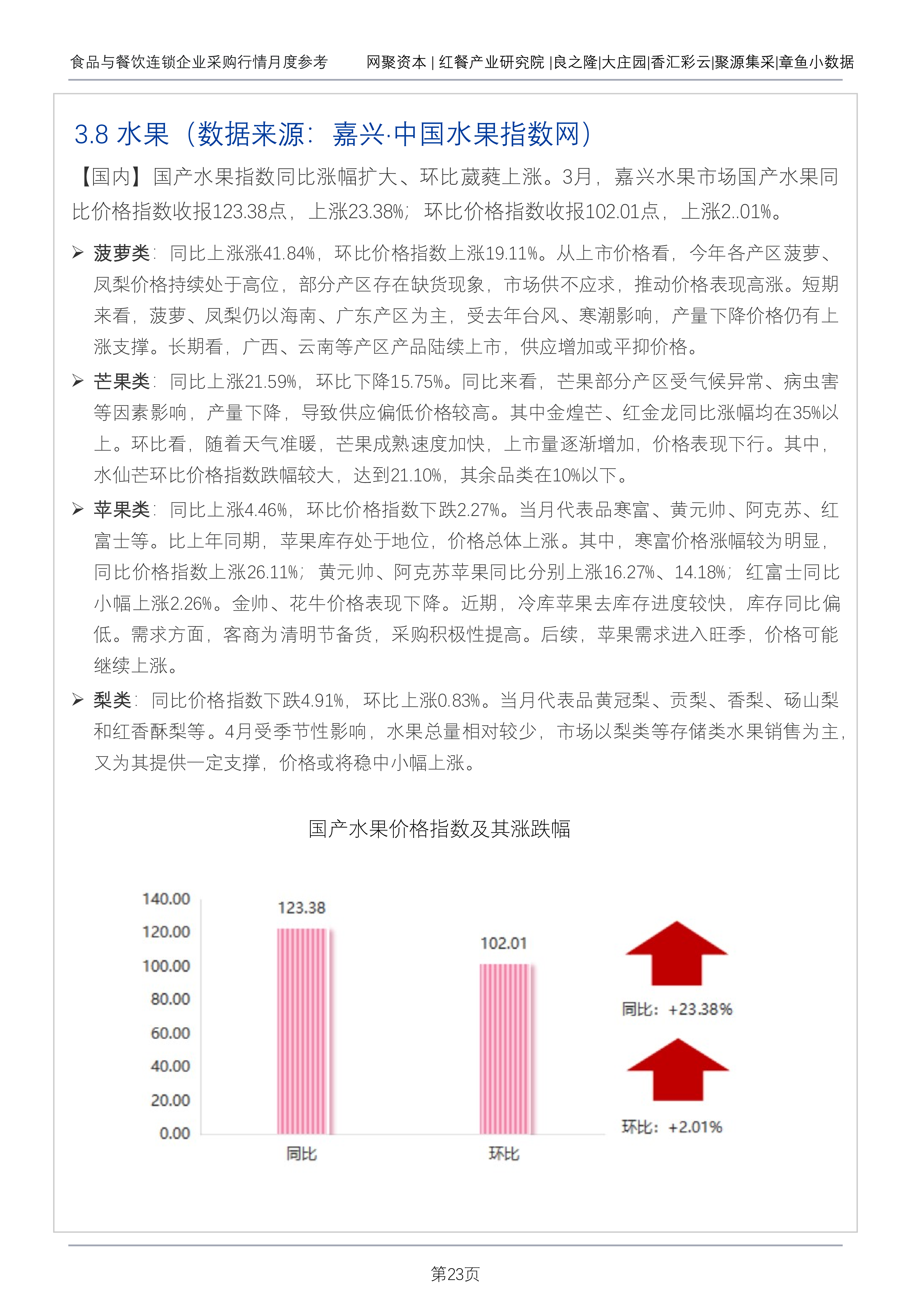 食品与餐饮连锁企业采购行情月度参考　　网聚资本 | 红餐产业研究院 |良之隆|大庄园|香汇彩云|聚源集采|章鱼小数据

3.8 水果（数据来源：嘉兴·中国水果指数网）

【国内】国产水果指数同比涨幅扩大、环比葳蕤上涨。3月，嘉兴水果市场国产水果同比价格指数收报123.38点，上涨23.38%；环比价格指数收报102.01点，上涨2..01%。

➢ 菠萝类：同比上涨涨41.84%，环比价格指数上涨19.11%。从上市价格看，今年各产区菠萝、凤梨价格持续处于高位，部分产区存在缺货现象，市场供不应求，推动价格表现高涨。短期来看，菠萝、凤梨仍以海南、广东产区为主，受去年台风、寒潮影响，产量下降价格仍有上涨支撑。长期看，广西、云南等产区产品陆续上市，供应增加或平抑价格。

➢ 芒果类：同比上涨21.59%，环比下降15.75%。同比来看，芒果部分产区受气候异常、病虫害等因素影响，产量下降，导致供应偏低价格较高。其中金煌芒、红金龙同比涨幅均在35%以上。环比看，随着天气准暖，芒果成熟速度加快，上市量逐渐增加，价格表现下行。其中，水仙芒环比价格指数跌幅较大，达到21.10%，其余品类在10%以下。

➢ 苹果类：同比上涨4.46%，环比价格指数下跌2.27%。当月代表品寒富、黄元帅、阿克苏、红富士等。比上年同期，苹果库存处于地位，价格总体上涨。其中，寒富价格涨幅较为明显，同比价格指数上涨26.11%；黄元帅、阿克苏苹果同比分别上涨16.27%、14.18%；红富士同比小幅上涨2.26%。金帅、花牛价格表现下降。近期，冷库苹果去库存进度较快，库存同比偏低。需求方面，客商为清明节备货，采购积极性提高。后续，苹果需求进入旺季，价格可能继续上涨。

➢ 梨类：同比价格指数下跌4.91%，环比上涨0.83%。当月代表品黄冠梨、贡梨、香梨、砀山梨和红香酥梨等。4月受季节性影响，水果总量相对较少，市场以梨类等存储类水果销售为主，又为其提供一定支撑，价格或将稳中小幅上涨。

国产水果价格指数及其涨跌幅

140.00
120.00
100.00
80.00
60.00
40.00
20.00
0.00

123.38
102.01
同比
环比

同比：+23.38%
环比：+2.01%

第23页